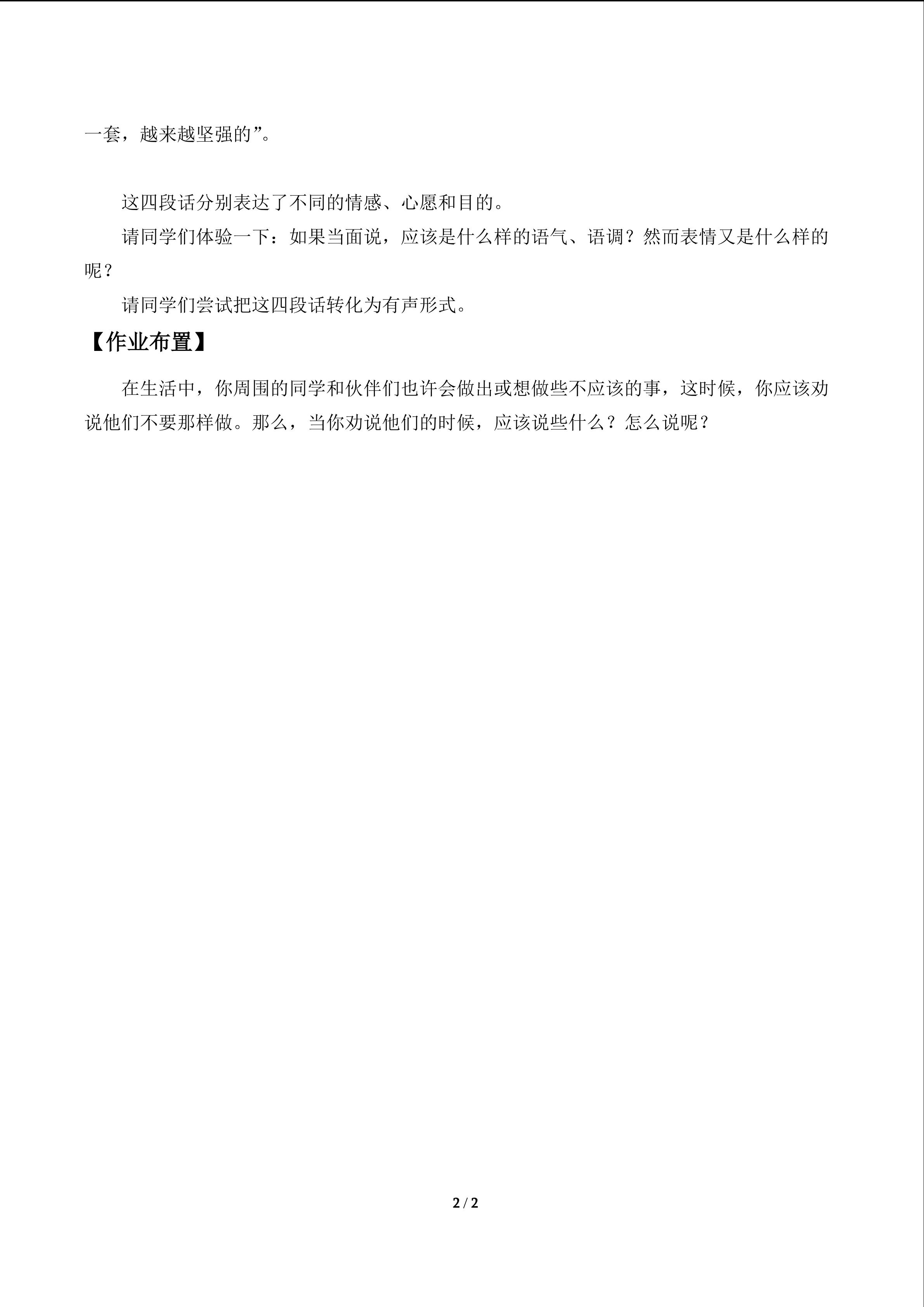 一套，越来越坚强的”。

这四段话分别表达了不同的情感、心愿和目的。

请同学们体验一下：如果当面说，应该是什么样的语气、语调？然而表情又是什么样的呢？

请同学们尝试把这四段话转化为有声形式。

【作业布置】

在生活中，你周围的同学和伙伴们也许会做出或想做些不应该的事，这时候，你应该劝说他们不要那样做。那么，当你劝说他们的时候，应该说些什么？怎么说呢？

2 / 2